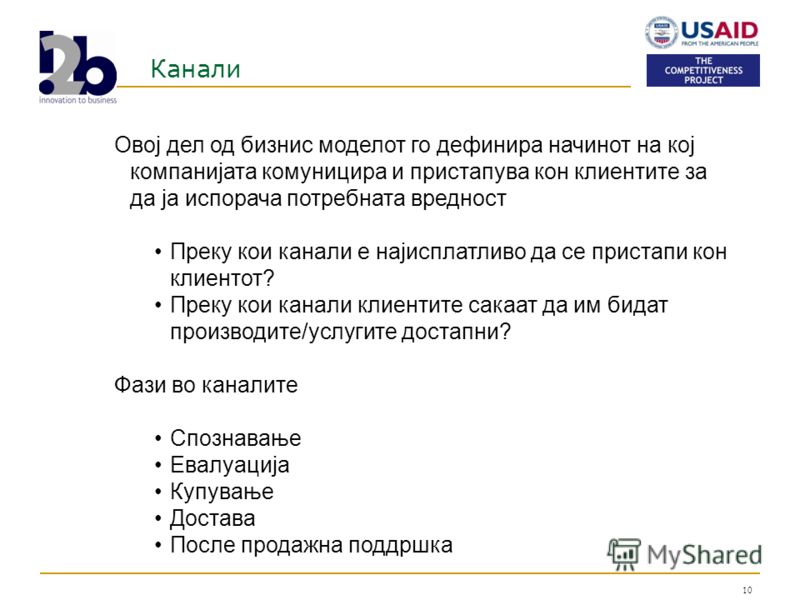 i2b
innovation to business

Канали

USAID
FROM THE AMERICAN PEOPLE

THE COMPETITIVENESS PROJECT

Овој дел од бизнис моделот го дефинира начинот на кој компанијата комуницира и пристапува кон клиентите за да ја испорача потребната вредност

• Преку кои канали е најисплатливо да се пристапи кон клиентот?
• Преку кои канали клиентите сакаат да им бидат производите/услугите достапни?

Фази во каналите

• Спознавање
• Евалуација
• Купување
• Достава
• После продажна поддршка

MyShared

10